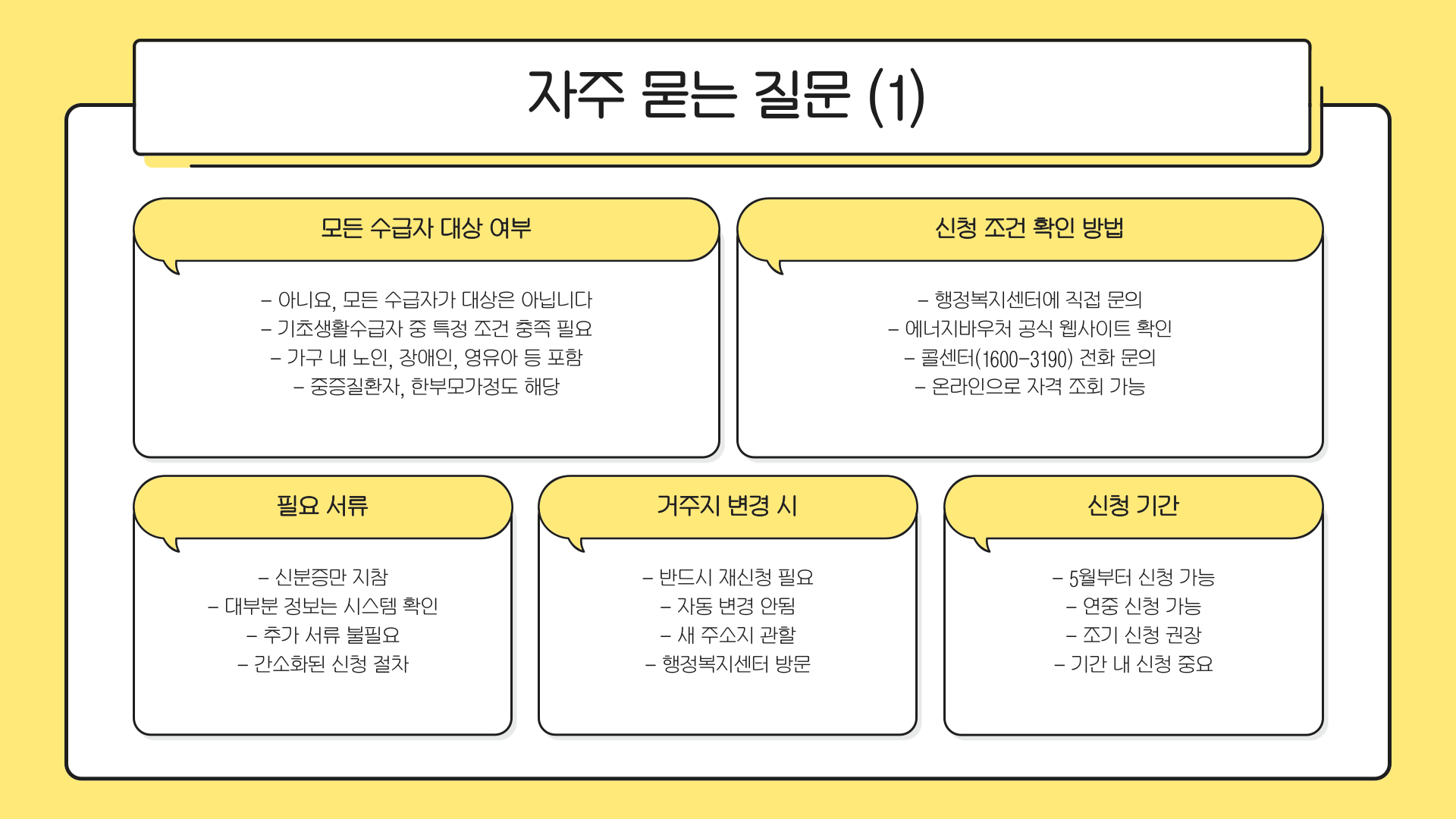 자주 묻는 질문 (1)

모든 수급자 대상 여부

– 아니요, 모든 수급자가 대상은 아닙니다
– 기초생활수급자 중 특정 조건 충족 필요
– 가구 내 노인, 장애인, 영유아 등 포함
– 중증질환자, 한부모가정도 해당

신청 조건 확인 방법

– 행정복지센터에 직접 문의
– 에너지바우처 공식 웹사이트 확인
– 콜센터(1600-3190) 전화 문의
– 온라인으로 자격 조회 가능

필요 서류

– 신분증만 지참
– 대부분 정보는 시스템 확인
– 추가 서류 불필요
– 간소화된 신청 절차

거주지 변경 시

– 반드시 재신청 필요
– 자동 변경 안됨
– 새 주소지 관할
– 행정복지센터 방문

신청 기간

– 5월부터 신청 가능
– 연중 신청 가능
– 조기 신청 권장
– 기간 내 신청 중요